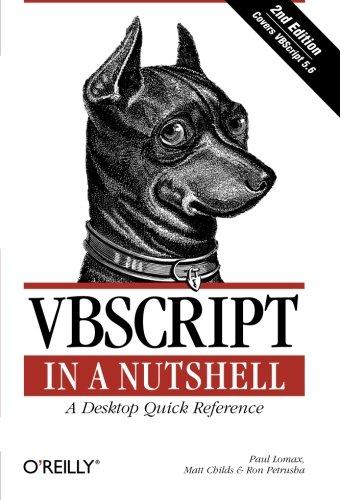 2nd Edition
Covers VBScript 5.6

VBSCRIPT
IN A NUTSHELL
A Desktop Quick Reference

O'REILLY®

Paul Lomax,
Matt Childs & Ron Petrusha